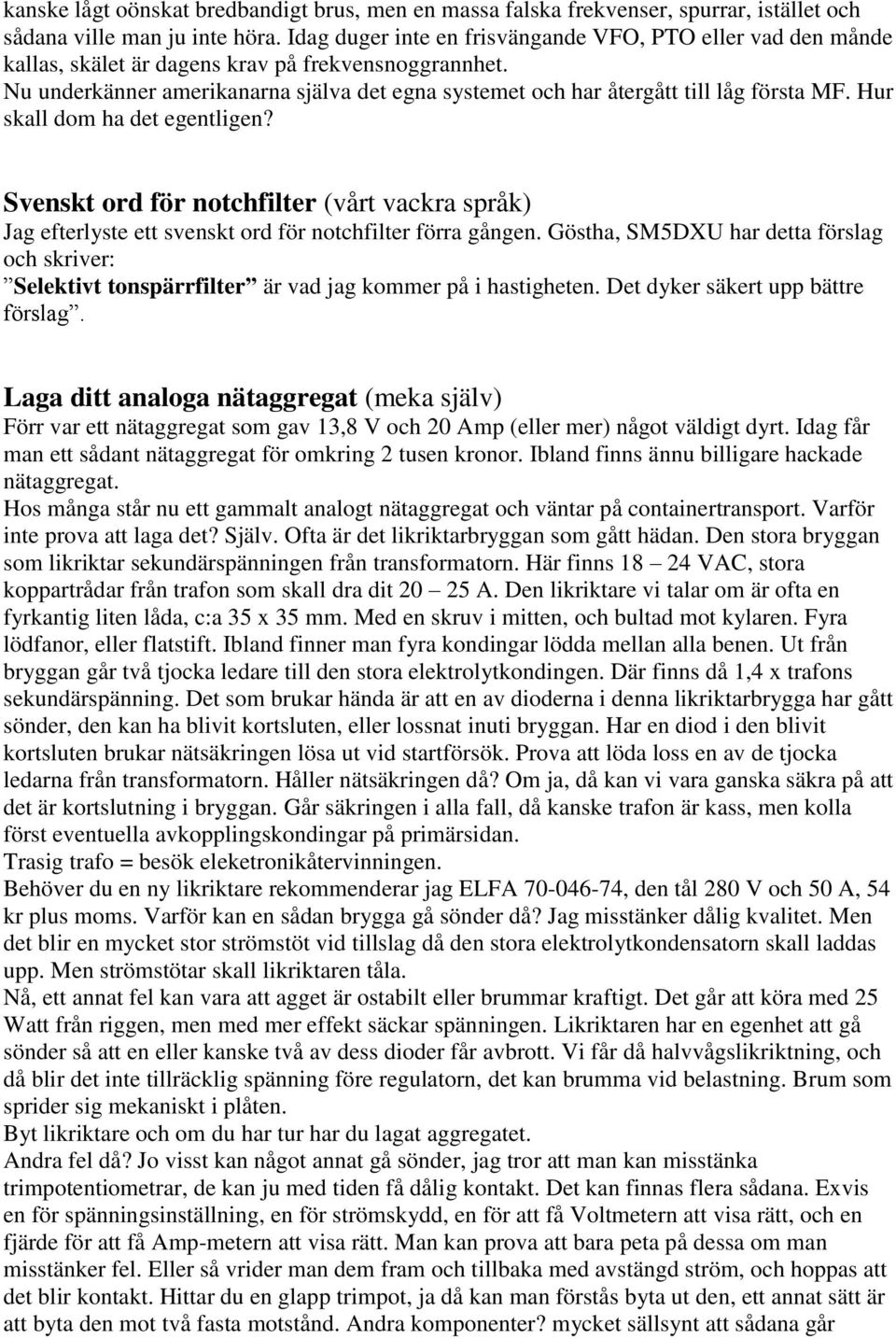 kanske lågt oönskat bredbandigt brus, men en massa falska frekvenser, spurrar, istället och sådana ville man ju inte höra. Idag duger inte en frisvängande VFO, PTO eller vad den månde kallas, skälet är dagens krav på frekvensnoggrannhet.
Nu underkänner amerikanarna själva det egna systemet och har återgått till låg första MF. Hur skall dom ha det egentligen?

Svenskt ord för notchfilter (vårt vackra språk)
Jag efterlyste ett svenskt ord för notchfilter förra gången. Göstha, SM5DXU har detta förslag och skriver:
”Selektivt tonspärrfilter” är vad jag kommer på i hastigheten. Det dyker säkert upp bättre förslag”.

Laga ditt analoga nätaggregat (meka själv)
Förr var ett nätaggregat som gav 13,8 V och 20 Amp (eller mer) något väldigt dyrt. Idag får man ett sådant nätaggregat för omkring 2 tusen kronor. Ibland finns ännu billigare hackade nätaggregat.
Hos många står nu ett gammalt analogt nätaggregat och väntar på containertransport. Varför inte prova att laga det? Själv. Ofta är det likriktarbryggan som gått hädan. Den stora bryggan som likriktar sekundärspänningen från transformatorn. Här finns 18 – 24 VAC, stora koppartrådar från trafon som skall dra dit 20 – 25 A. Den likriktare vi talar om är ofta en fyrkantig liten låda, c:a 35 x 35 mm. Med en skruv i mitten, och bultad mot kylaren. Fyra lödfanor, eller flatstift. Ibland finner man fyra kondingar lödda mellan alla benen. Ut från bryggan går två tjocka ledare till den stora elektrolytkondingen. Där finns då 1,4 x trafons sekundärspänning. Det som brukar hända är att en av dioderna i denna likriktarbrygga har gått sönder, den kan ha blivit kortsluten, eller lossnat inuti bryggan. Har en diod i den blivit kortsluten brukar nätsäkringen lösa ut vid startförsök. Prova att löda loss en av de tjocka ledarna från transformatorn. Håller nätsäkringen då? Om ja, då kan vi vara ganska säkra på att det är kortslutning i bryggan. Går säkringen i alla fall, då kanske trafon är kass, men kolla först eventuella avkopplingskondingar på primärsidan.
Trasig trafo = besök eleketronikåtervinningen.
Behöver du en ny likriktare rekommenderar jag ELFA 70-046-74, den tål 280 V och 50 A, 54 kr plus moms. Varför kan en sådan brygga gå sönder då? Jag misstänker dålig kvalitet. Men det blir en mycket stor strömstöt vid tillslag då den stora elektrolytkondensatorn skall laddas upp. Men strömstötar skall likriktaren tåla.
Nå, ett annat fel kan vara att agget är ostabilt eller brummar kraftigt. Det går att köra med 25 Watt från riggen, men med mer effekt säckar spänningen. Likriktaren har en egenhet att gå sönder så att en eller kanske två av dess dioder får avbrott. Vi får då halvvågslikriktning, och då blir det inte tillräcklig spänning före regulatorn, det kan brumma vid belastning. Brum som sprider sig mekaniskt i plåten.
Byt likriktare och om du har tur har du lagat aggregatet.
Andra fel då? Jo visst kan något annat gå sönder, jag tror att man kan misstänka trimpotentiometrar, de kan ju med tiden få dålig kontakt. Det kan finnas flera sådana. Exvis en för spänningsinställning, en för strömskydd, en för att få Voltmetern att visa rätt, och en fjärde för att få Amp-metern att visa rätt. Man kan prova att bara peta på dessa om man misstänker fel. Eller så vrider man dem fram och tillbaka med avstängd ström, och hoppas att det blir kontakt. Hittar du en glapp trimpot, ja då kan man förstås byta ut den, ett annat sätt är att byta den mot två fasta motstånd. Andra komponenter? mycket sällsynt att sådana går